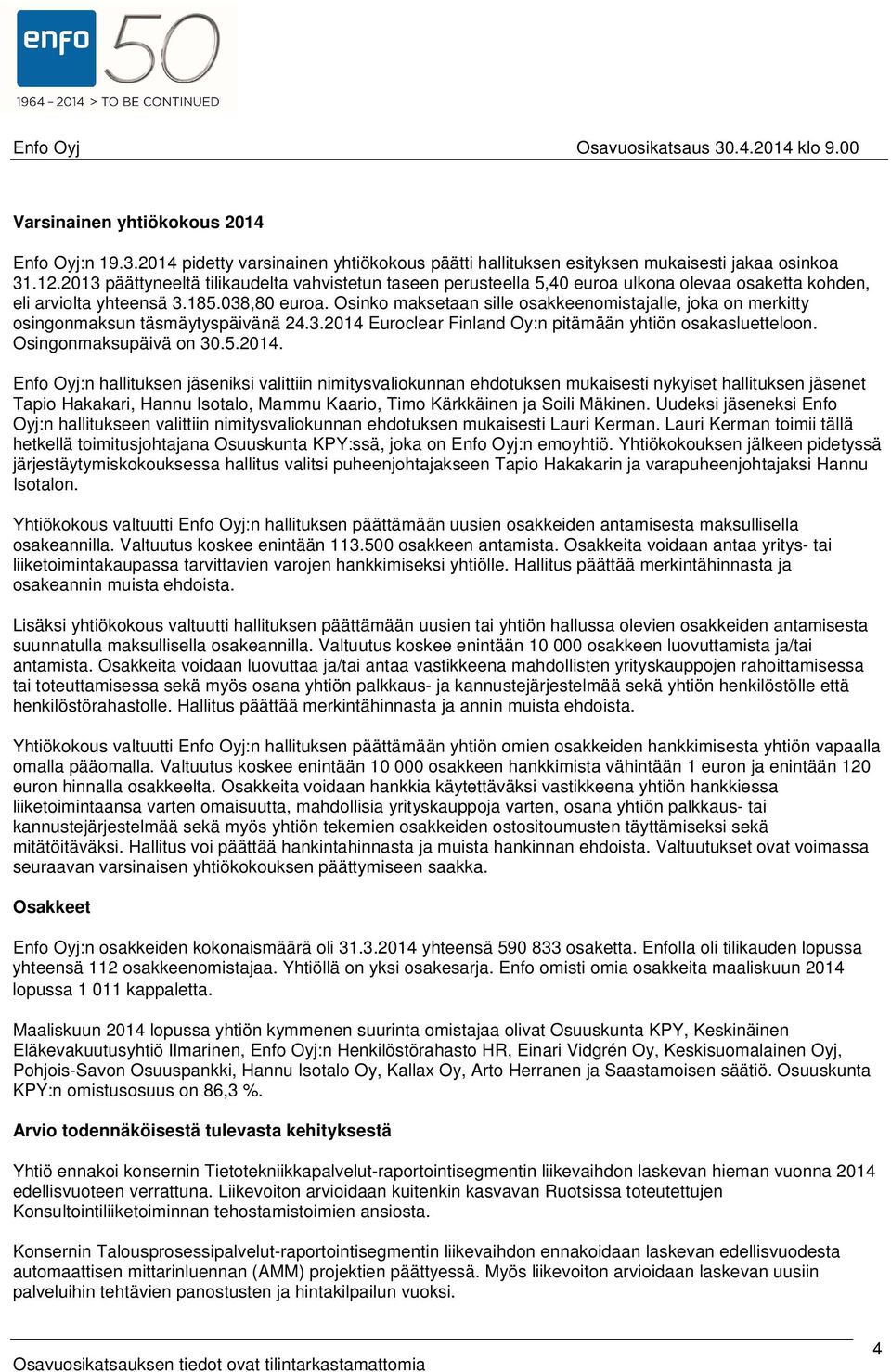 enfo 50
1964 – 2014 > TO BE CONTINUED

Enfo Oyj Osavuosikatsaus 30.4.2014 klo 9.00

Varsinainen yhtiökokous 2014

Enfo Oyj:n 19.3.2014 pidetty varsinainen yhtiökokous päätti hallituksen esityksen mukaisesti jakaa osinkoa 31.12.2013 päättyneeltä tilikaudelta vahvistetun taseen perusteella 5,40 euroa ulkona olevaa osaketta kohden, eli arviolta yhteensä 3.185.038,80 euroa. Osinko maksetaan sille osakkeenomistajalle, joka on merkitty osingonmaksun täsmäytyspäivänä 24.3.2014 Euroclear Finland Oy:n pitämään yhtiön osakasluetteloon. Osingonmaksupäivä on 30.5.2014.

Enfo Oyj:n hallituksen jäseniksi valittiin nimitysvaliokunnan ehdotuksen mukaisesti nykyiset hallituksen jäsenet Tapio Hakakari, Hannu Isotalo, Mammu Kaario, Timo Kärkkäinen ja Soili Mäkinen. Uudeksi jäseneksi Enfo Oyj:n hallitukseen valittiin nimitysvaliokunnan ehdotuksen mukaisesti Lauri Kerman. Lauri Kerman toimii tällä hetkellä toimitusjohtajana Osuuskunta KPY:ssä, joka on Enfo Oyj:n emoyhtiö. Yhtiökokouksen jälkeen pidetyssä järjestäytymiskokouksessa hallitus valitsi puheenjohtajakseen Tapio Hakakarin ja varapuheenjohtajaksi Hannu Isotalon.

Yhtiökokous valtuutti Enfo Oyj:n hallituksen päättämään uusien osakkeiden antamisesta maksullisella osakeannilla. Valtuutus koskee enintään 113.500 osakkeen antamista. Osakkeita voidaan antaa yritys- tai liiketoimintakaupassa tarvittavien varojen hankkimiseksi yhtiölle. Hallitus päättää merkintähinnasta ja osakeannin muista ehdoista.

Lisäksi yhtiökokous valtuutti hallituksen päättämään uusien tai yhtiön hallussa olevien osakkeiden antamisesta suunnatulla maksullisella osakeannilla. Valtuutus koskee enintään 10 000 osakkeen luovuttamista ja/tai antamista. Osakkeita voidaan luovuttaa ja/tai antaa vastikkeena mahdollisten yrityskauppojen rahoittamisessa tai toteuttamisessa sekä myös osana yhtiön palkkaus- ja kannustejärjestelmää sekä yhtiön henkilöstölle että henkilöstörahastolle. Hallitus päättää merkintähinnasta ja annin muista ehdoista.

Yhtiökokous valtuutti Enfo Oyj:n hallituksen päättämään yhtiön omien osakkeiden hankkimisesta yhtiön vapaalla omalla pääomalla. Valtuutus koskee enintään 10 000 osakkeen hankkimista vähintään 1 euron ja enintään 120 euron hinnalla osakkeelta. Osakkeita voidaan hankkia käytettäväksi vastikkeena yhtiön hankkiessa liiketoimintaansa varten omaisuutta, mahdollisia yrityskauppoja varten, osana yhtiön palkkaus- tai kannustejärjestelmää sekä myös yhtiön tekemien osakkeiden ostositoumusten täyttämiseksi sekä mitätöitäväksi. Hallitus voi päättää hankintahinnasta ja muista hankinnan ehdoista. Valtuutukset ovat voimassa seuraavan varsinaisen yhtiökokouksen päättymiseen saakka.

Osakkeet

Enfo Oyj:n osakkeiden kokonaismäärä oli 31.3.2014 yhteensä 590 833 osaketta. Enfolla oli tilikauden lopussa yhteensä 112 osakkeenomistajaa. Yhtiöllä on yksi osakesarja. Enfo omisti omia osakkeita maaliskuun 2014 lopussa 1 011 kappaletta.

Maaliskuun 2014 lopussa yhtiön kymmenen suurinta omistajaa olivat Osuuskunta KPY, Keskinäinen Eläkevakuutusyhtiö Ilmarinen, Enfo Oyj:n Henkilöstörahasto HR, Einari Vidgrén Oy, Keskisuomalainen Oyj, Pohjois-Savon Osuuspankki, Hannu Isotalo Oy, Kallax Oy, Arto Herranen ja Saastamoisen säätiö. Osuuskunta KPY:n omistusosuus on 86,3 %.

Arvio todennäköisestä tulevasta kehityksestä

Yhtiö ennakoi konsernin Tietotekniikkapalvelut-raportointisegmentin liikevaihdon laskevan hieman vuonna 2014 edellisvuoteen verrattuna. Liikevoiton arvioidaan kuitenkin kasvavan Ruotsissa toteutettujen Konsultointiliiketoiminnan tehostamistoimien ansiosta.

Konsernin Talousprosessipalvelut-raportointisegmentin liikevaihdon ennakoidaan laskevan edellisvuodesta automaattisen mittarinluennan (AMM) projektien päättyessä. Myös liikevoiton arvioidaan laskevan uusiin palveluihin tehtävien panostusten ja hintakilpailun vuoksi.

Osavuosikatsauksen tiedot ovat tilintarkastamattomia 4